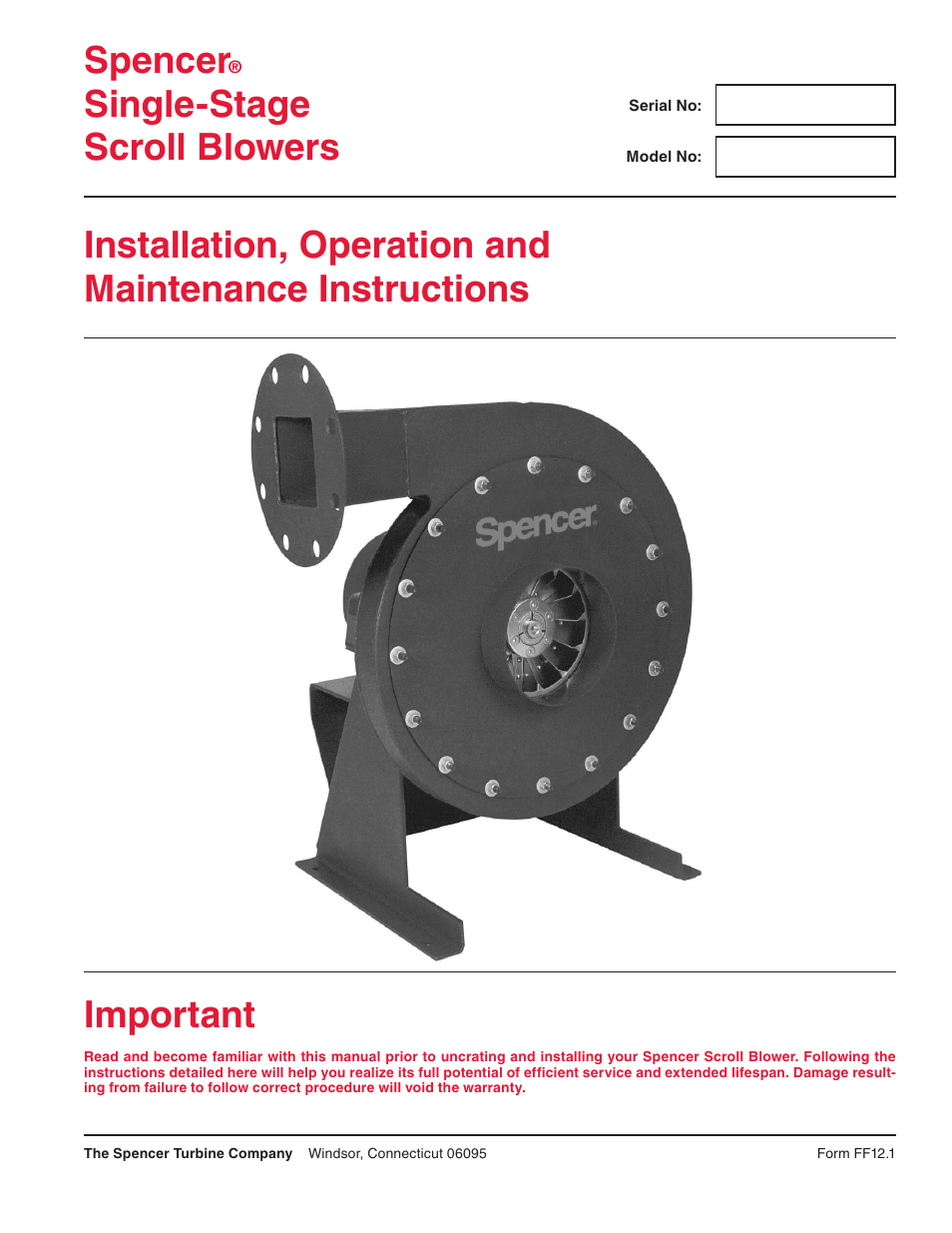 Spencer®
Single-Stage
Scroll Blowers

Serial No:

Model No:

Installation, Operation and Maintenance Instructions

Spencer

Important

Read and become familiar with this manual prior to uncrating and installing your Spencer Scroll Blower. Following the instructions detailed here will help you realize its full potential of efficient service and extended lifespan. Damage resulting from failure to follow correct procedure will void the warranty.

The Spencer Turbine Company Windsor, Connecticut 06095 Form FF12.1